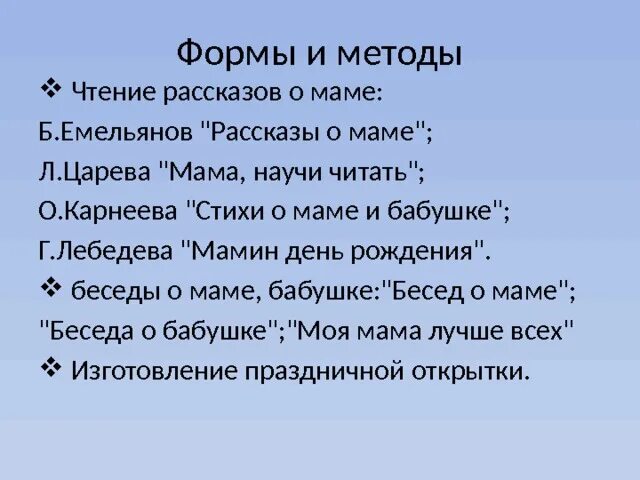 Формы и методы

❖ Чтение рассказов о маме:

Б.Емельянов "Рассказы о маме";

Л.Царева "Мама, научи читать";

О.Карнеева "Стихи о маме и бабушке";

Г.Лебедева "Мамин день рождения".

❖ беседы о маме, бабушке:"Бесед о маме";

"Беседа о бабушке";"Моя мама лучше всех"

❖ Изготовление праздничной открытки.